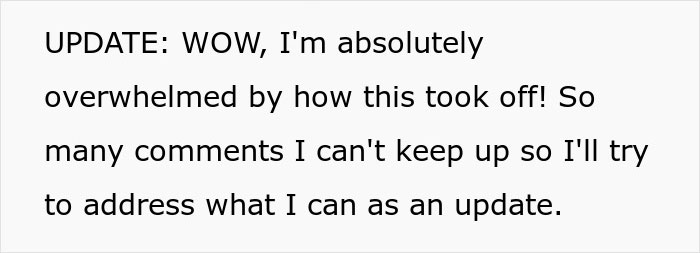 UPDATE: WOW, I'm absolutely overwhelmed by how this took off! So many comments I can't keep up so I'll try to address what I can as an update.